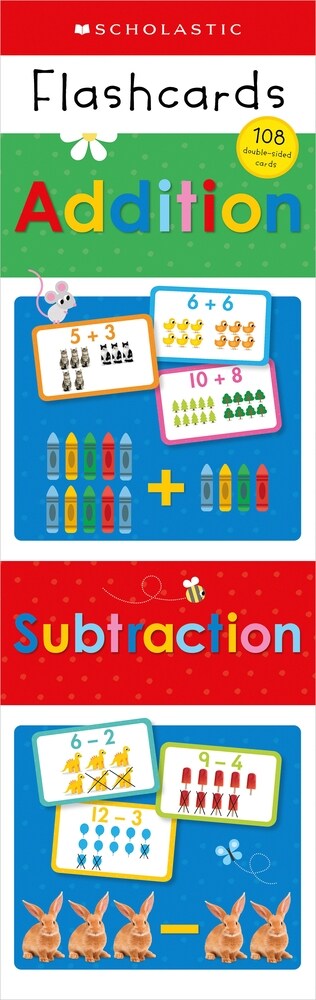 SCHOLASTIC

Flashcards

108 double-sided cards

Addition

5 + 3

6 + 6

10 + 8

+

Subtraction

6 – 2

9 – 4

12 – 3

–